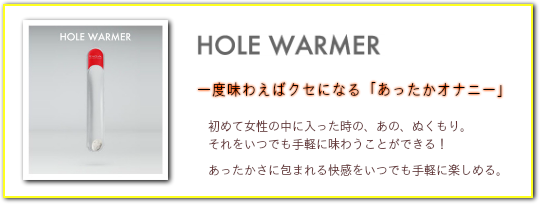 HOLE WARMER

HOLE WARMER

一度味わえばクセになる「あったかオナニー」

初めて女性の中に入った時の、あの、ぬくもり。
それをいつでも手軽に味わうことができる！

あったかさに包まれる快感をいつでも手軽に楽しめる。